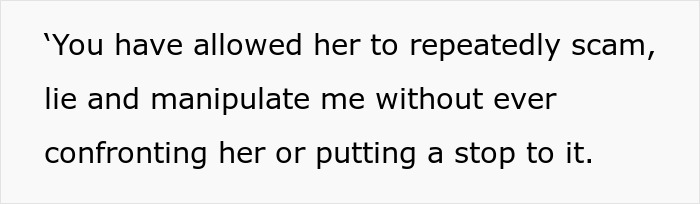 ‘You have allowed her to repeatedly scam, lie and manipulate me without ever confronting her or putting a stop to it.